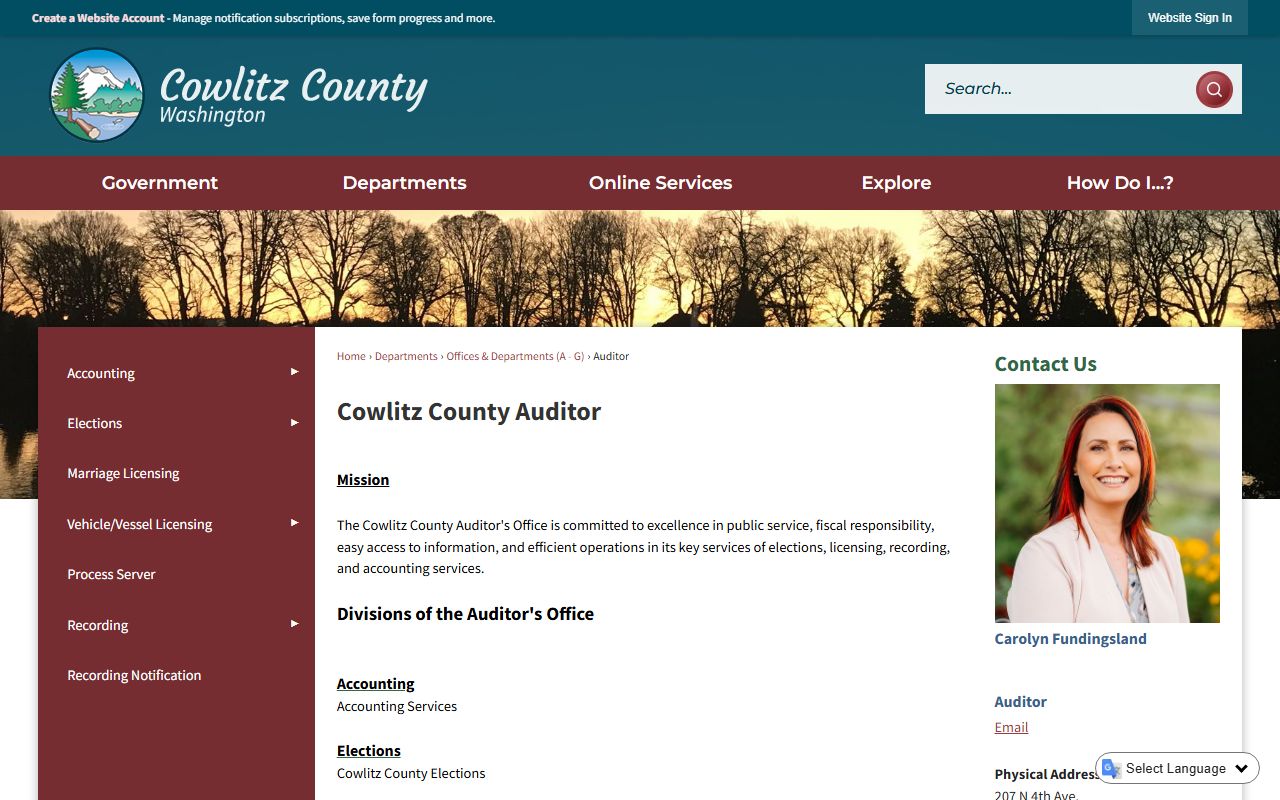 Create a Website Account - Manage notification subscriptions, save form progress and more.

Website Sign In

Cowlitz County
Washington

Search...

Government
Departments
Online Services
Explore
How Do I...?

Accounting
Elections
Marriage Licensing
Vehicle/Vessel Licensing
Process Server
Recording
Recording Notification

Home › Departments › Offices & Departments (A - G) › Auditor

Cowlitz County Auditor

Mission

The Cowlitz County Auditor's Office is committed to excellence in public service, fiscal responsibility, easy access to information, and efficient operations in its key services of elections, licensing, recording, and accounting services.

Divisions of the Auditor's Office

Accounting
Accounting Services

Elections
Cowlitz County Elections

Contact Us

Carolyn Fundingsland

Auditor
Email

Physical Address
207 N 4th Ave.

Select Language